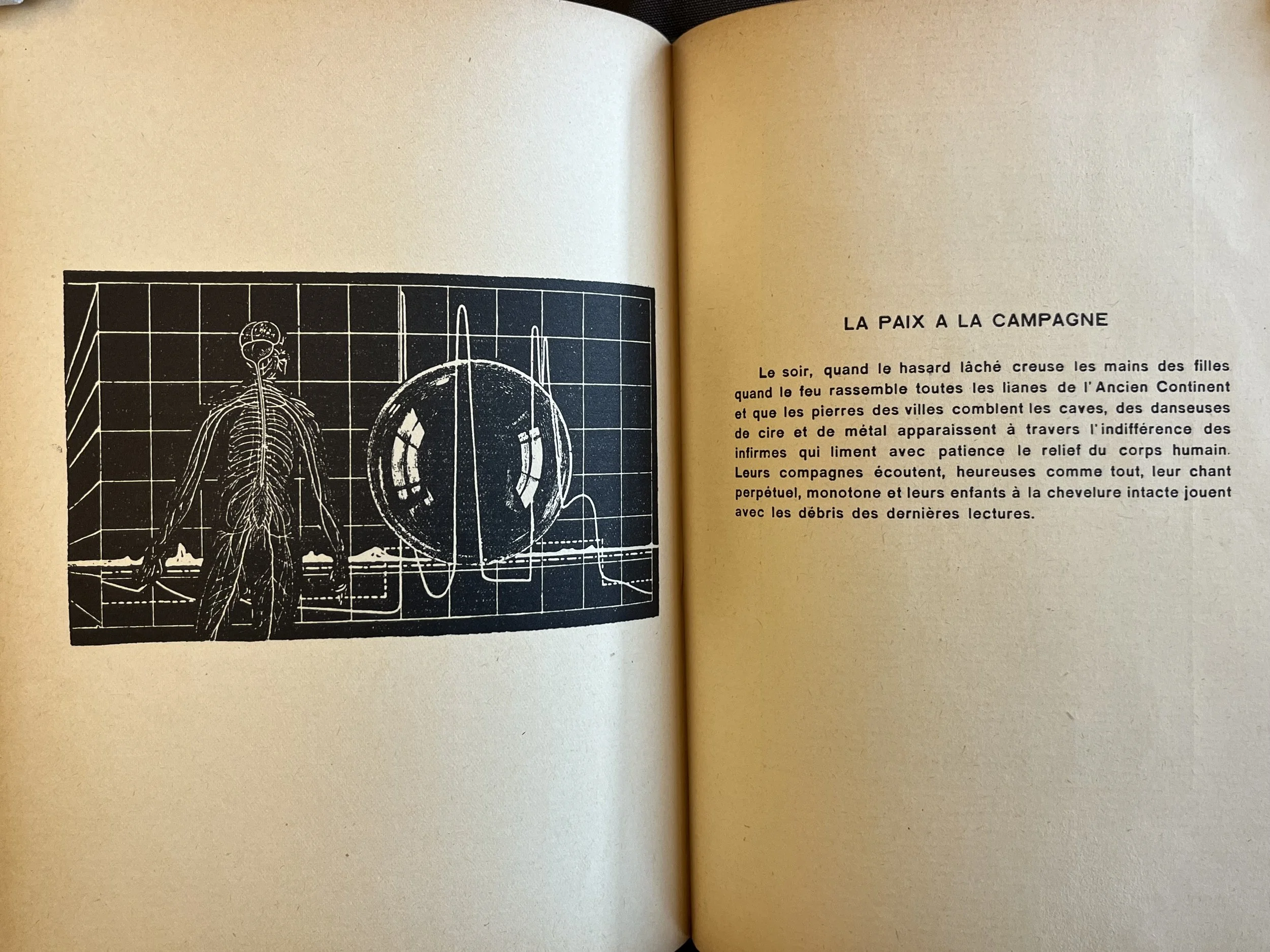 LA PAIX A LA CAMPAGNE

Le soir, quand le hasard lâché creuse les mains des filles quand le feu rassemble toutes les lianes de l'Ancien Continent et que les pierres des villes comblent les caves, des danseuses de cire et de métal apparaissent à travers l'indifférence des infirmes qui liment avec patience le relief du corps humain. Leurs compagnes écoutent, heureuses comme tout, leur chant perpétuel, monotone et leurs enfants à la chevelure intacte jouent avec les débris des dernières lectures.